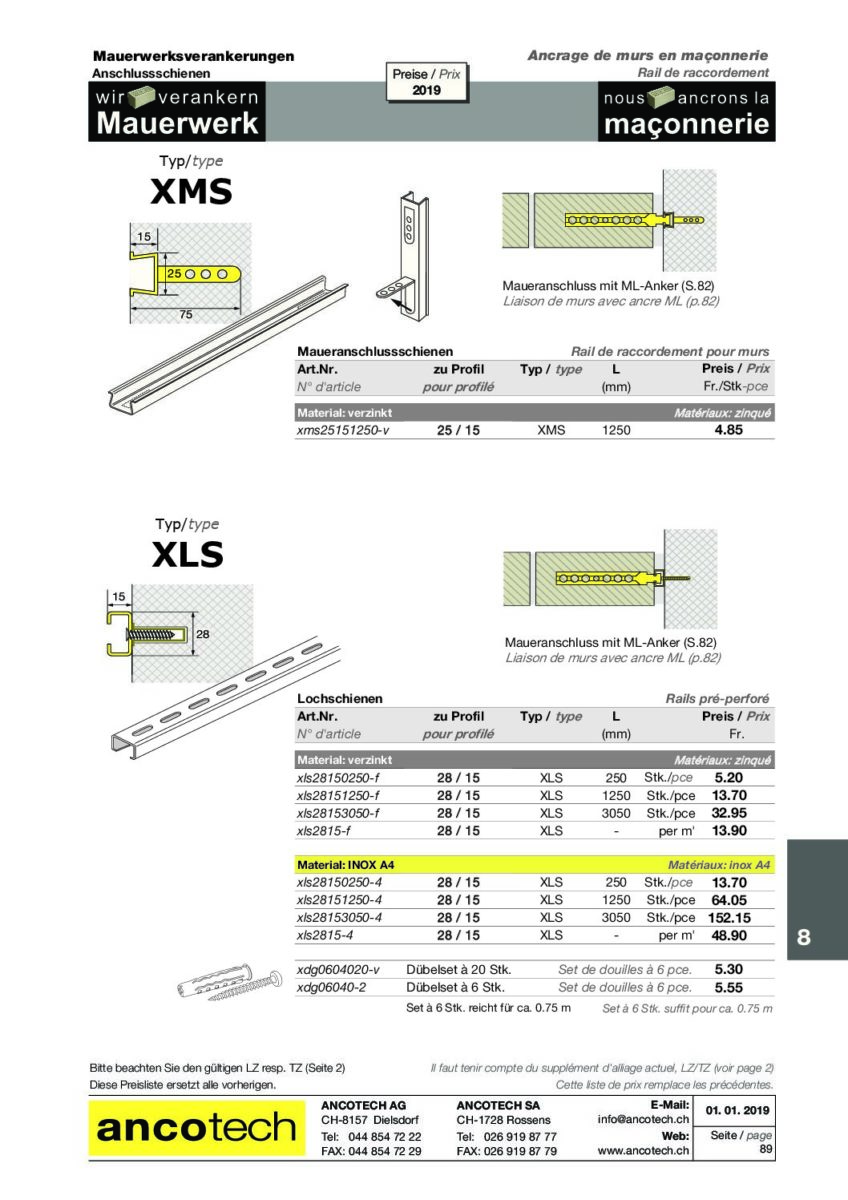 Mauerwerksverankerungen
Anschlussschienen

Preise / Prix
2019

Ancrage de murs en maçonnerie
Rail de raccordement

wir verankern Mauerwerk

nous ancrons la maçonnerie

Typ/type
XMS

15
25
75

Maueranschluss mit ML-Anker (S.82)
Liaison de murs avec ancre ML (p.82)

Maueranschlussschienen
Rail de raccordement pour murs

| Art.Nr. N° d'article | zu Profil pour profilé | Typ / type | L (mm) | Preis / Prix Fr./Stk-pce |
|---|---|---|---|---|
| Material: verzinkt | | | | Matériaux: zinqué |
| xms25151250-v | 25 / 15 | XMS | 1250 | 4.85 |

Typ/type
XLS

15
28

Maueranschluss mit ML-Anker (S.82)
Liaison de murs avec ancre ML (p.82)

Lochschienen
Rails pré-perforé

| Art.Nr. N° d'article | zu Profil pour profilé | Typ / type | L (mm) | | Preis / Prix Fr. |
|---|---|---|---|---|---|
| Material: verzinkt | | | | | Matériaux: zinqué |
| xls28150250-f | 28 / 15 | XLS | 250 | Stk./pce | 5.20 |
| xls28151250-f | 28 / 15 | XLS | 1250 | Stk./pce | 13.70 |
| xls28153050-f | 28 / 15 | XLS | 3050 | Stk./pce | 32.95 |
| xls2815-f | 28 / 15 | XLS | - | per m' | 13.90 |
| Material: INOX A4 | | | | | Matériaux: inox A4 |
| xls28150250-4 | 28 / 15 | XLS | 250 | Stk./pce | 13.70 |
| xls28151250-4 | 28 / 15 | XLS | 1250 | Stk./pce | 64.05 |
| xls28153050-4 | 28 / 15 | XLS | 3050 | Stk./pce | 152.15 |
| xls2815-4 | 28 / 15 | XLS | - | per m' | 48.90 |

| xdg0604020-v | Dübelset à 20 Stk. | Set de douilles à 6 pce. | 5.30 |
|---|---|---|---|
| xdg06040-2 | Dübelset à 6 Stk. | Set de douilles à 6 pce. | 5.55 |

Set à 6 Stk. reicht für ca. 0.75 m   Set à 6 Stk. suffit pour ca. 0.75 m

8

Bitte beachten Sie den gültigen LZ resp. TZ (Seite 2)
Diese Preisliste ersetzt alle vorherigen.

Il faut tenir compte du supplément d'alliage actuel, LZ/TZ (voir page 2)
Cette liste de prix remplace les précédentes.

ancotech

ANCOTECH AG
CH-8157 Dielsdorf
Tel: 044 854 72 22
FAX: 044 854 72 29

ANCOTECH SA
CH-1728 Rossens
Tel: 026 919 87 77
FAX: 026 919 87 79

E-Mail:
info@ancotech.ch
Web:
www.ancotech.ch

01. 01. 2019
Seite / page
89